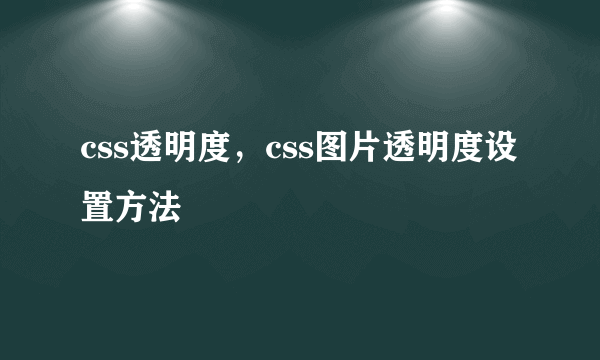 css透明度，css图片透明度设置方法